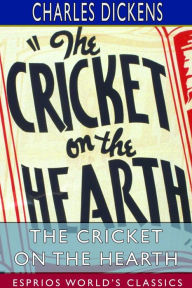 CHARLES DICKENS

"The CRICKET on the HEARTH

THE CRICKET ON THE HEARTH

ESPRIOS WORLD'S CLASSICS